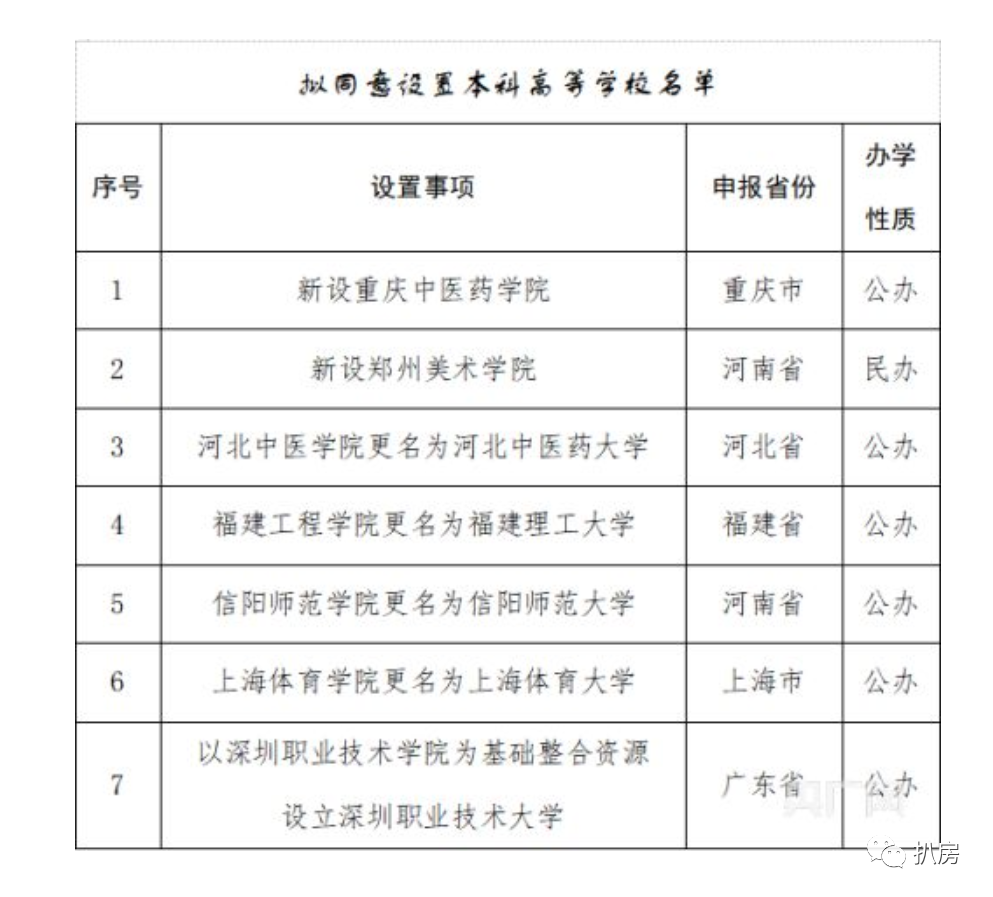 拟同意设置本科高等学校名单

| 序号 | 设置事项 | 申报省份 | 办学性质 |
|---|---|---|---|
| 1 | 新设重庆中医药学院 | 重庆市 | 公办 |
| 2 | 新设郑州美术学院 | 河南省 | 民办 |
| 3 | 河北中医学院更名为河北中医药大学 | 河北省 | 公办 |
| 4 | 福建工程学院更名为福建理工大学 | 福建省 | 公办 |
| 5 | 信阳师范学院更名为信阳师范大学 | 河南省 | 公办 |
| 6 | 上海体育学院更名为上海体育大学 | 上海市 | 公办 |
| 7 | 以深圳职业技术学院为基础整合资源设立深圳职业技术大学 | 广东省 | 公办 |

扒房